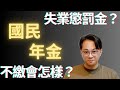 失業懲罰金？

國民
年金

不繳會怎樣？